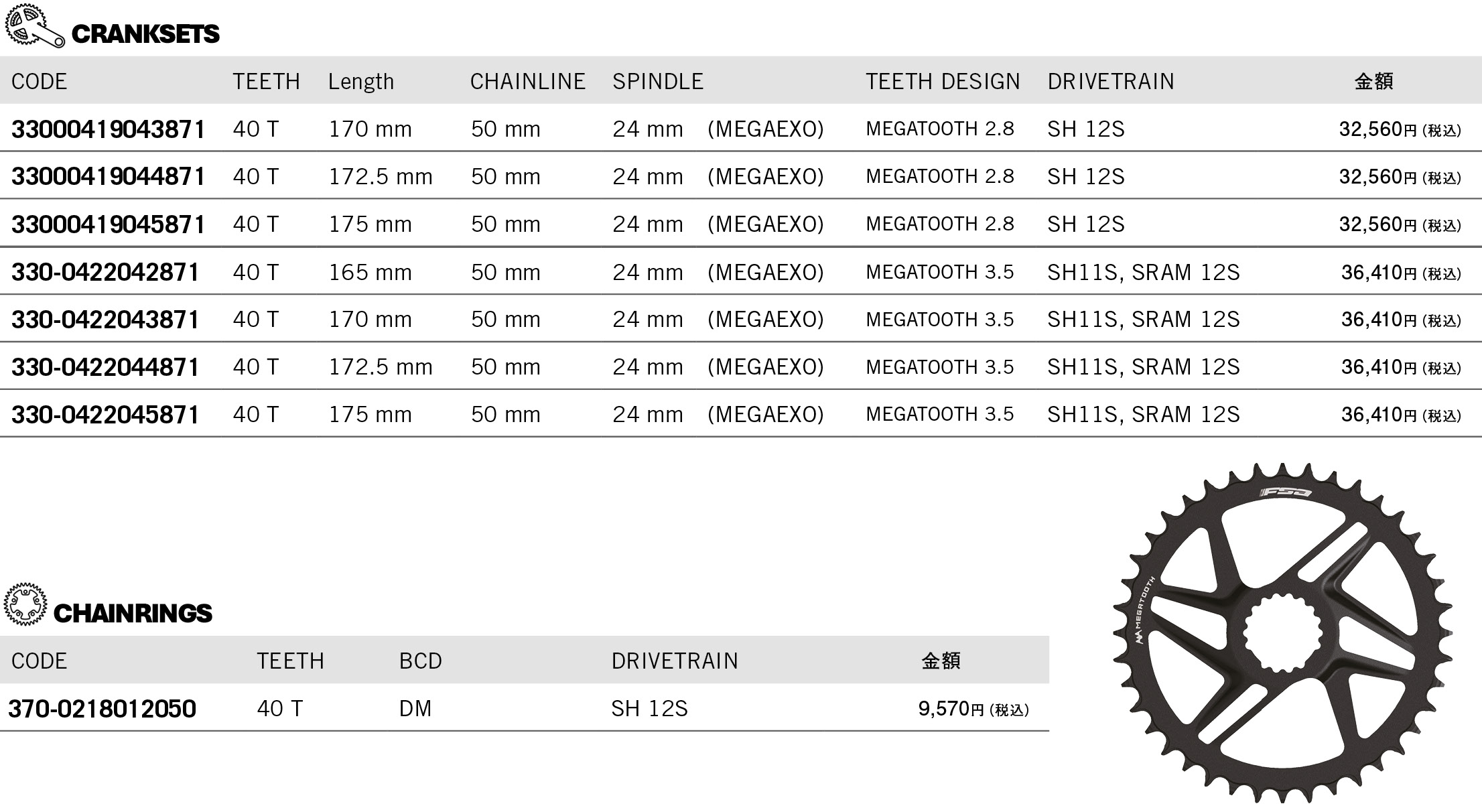 CRANKSETS

| CODE | TEETH | Length | CHAINLINE | SPINDLE | TEETH DESIGN | DRIVETRAIN | 金額 |
|---|---|---|---|---|---|---|---|
| 33000419043871 | 40 T | 170 mm | 50 mm | 24 mm (MEGAEXO) | MEGATOOTH 2.8 | SH 12S | 32,560円 (税込) |
| 33000419044871 | 40 T | 172.5 mm | 50 mm | 24 mm (MEGAEXO) | MEGATOOTH 2.8 | SH 12S | 32,560円 (税込) |
| 33000419045871 | 40 T | 175 mm | 50 mm | 24 mm (MEGAEXO) | MEGATOOTH 2.8 | SH 12S | 32,560円 (税込) |
| 330-0422042871 | 40 T | 165 mm | 50 mm | 24 mm (MEGAEXO) | MEGATOOTH 3.5 | SH11S, SRAM 12S | 36,410円 (税込) |
| 330-0422043871 | 40 T | 170 mm | 50 mm | 24 mm (MEGAEXO) | MEGATOOTH 3.5 | SH11S, SRAM 12S | 36,410円 (税込) |
| 330-0422044871 | 40 T | 172.5 mm | 50 mm | 24 mm (MEGAEXO) | MEGATOOTH 3.5 | SH11S, SRAM 12S | 36,410円 (税込) |
| 330-0422045871 | 40 T | 175 mm | 50 mm | 24 mm (MEGAEXO) | MEGATOOTH 3.5 | SH11S, SRAM 12S | 36,410円 (税込) |

CHAINRINGS

| CODE | TEETH | BCD | DRIVETRAIN | 金額 |
|---|---|---|---|---|
| 370-0218012050 | 40 T | DM | SH 12S | 9,570円 (税込) |

FSA
MEGATOOTH